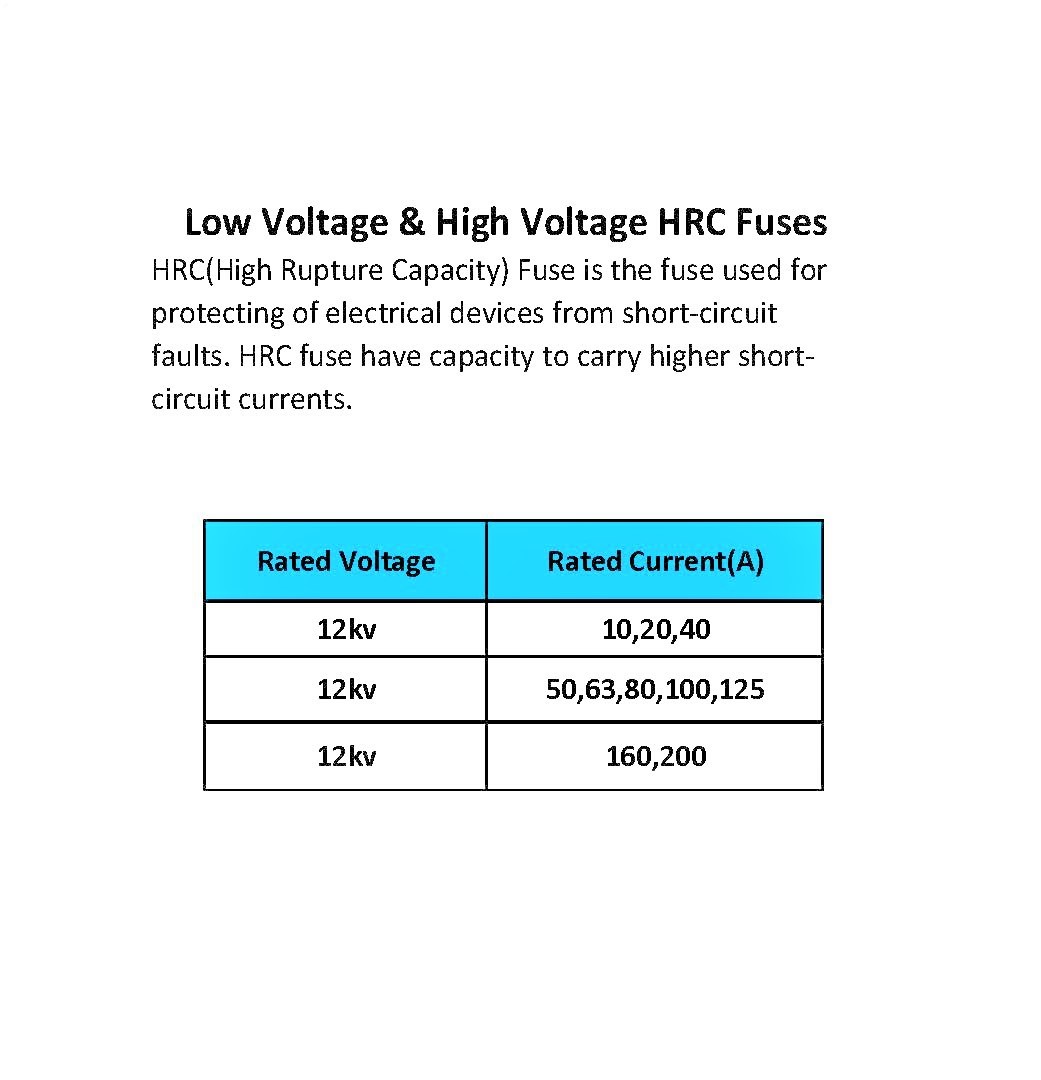 Low Voltage & High Voltage HRC Fuses

HRC(High Rupture Capacity) Fuse is the fuse used for protecting of electrical devices from short-circuit faults. HRC fuse have capacity to carry higher short-circuit currents.

| Rated Voltage | Rated Current(A) |
|---|---|
| 12kv | 10,20,40 |
| 12kv | 50,63,80,100,125 |
| 12kv | 160,200 |